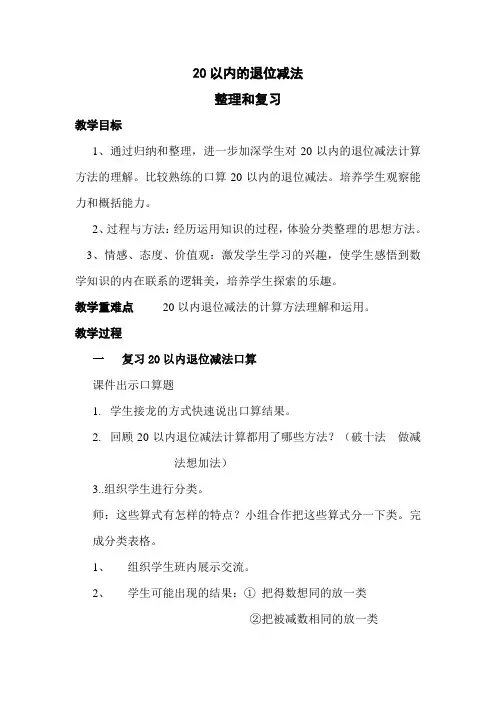 20 以内的退位减法

整理和复习

教学目标

1、通过归纳和整理，进一步加深学生对 20 以内的退位减法计算方法的理解。比较熟练的口算 20 以内的退位减法。培养学生观察能力和概括能力。

2、过程与方法：经历运用知识的过程，体验分类整理的思想方法。

3、情感、态度、价值观：激发学生学习的兴趣，使学生感悟到数学知识的内在联系的逻辑美，培养学生探索的乐趣。

教学重难点　　20 以内退位减法的计算方法理解和运用。

教学过程

一　复习 20 以内退位减法口算

课件出示口算题

1. 学生接龙的方式快速说出口算结果。

2. 回顾 20 以内退位减法计算都用了哪些方法？（破十法　做减法想加法）

3..组织学生进行分类。

师：这些算式有怎样的特点？小组合作把这些算式分一下类。完成分类表格。

1、　组织学生班内展示交流。

2、　学生可能出现的结果：① 把得数想同的放一类

②把被减数相同的放一类